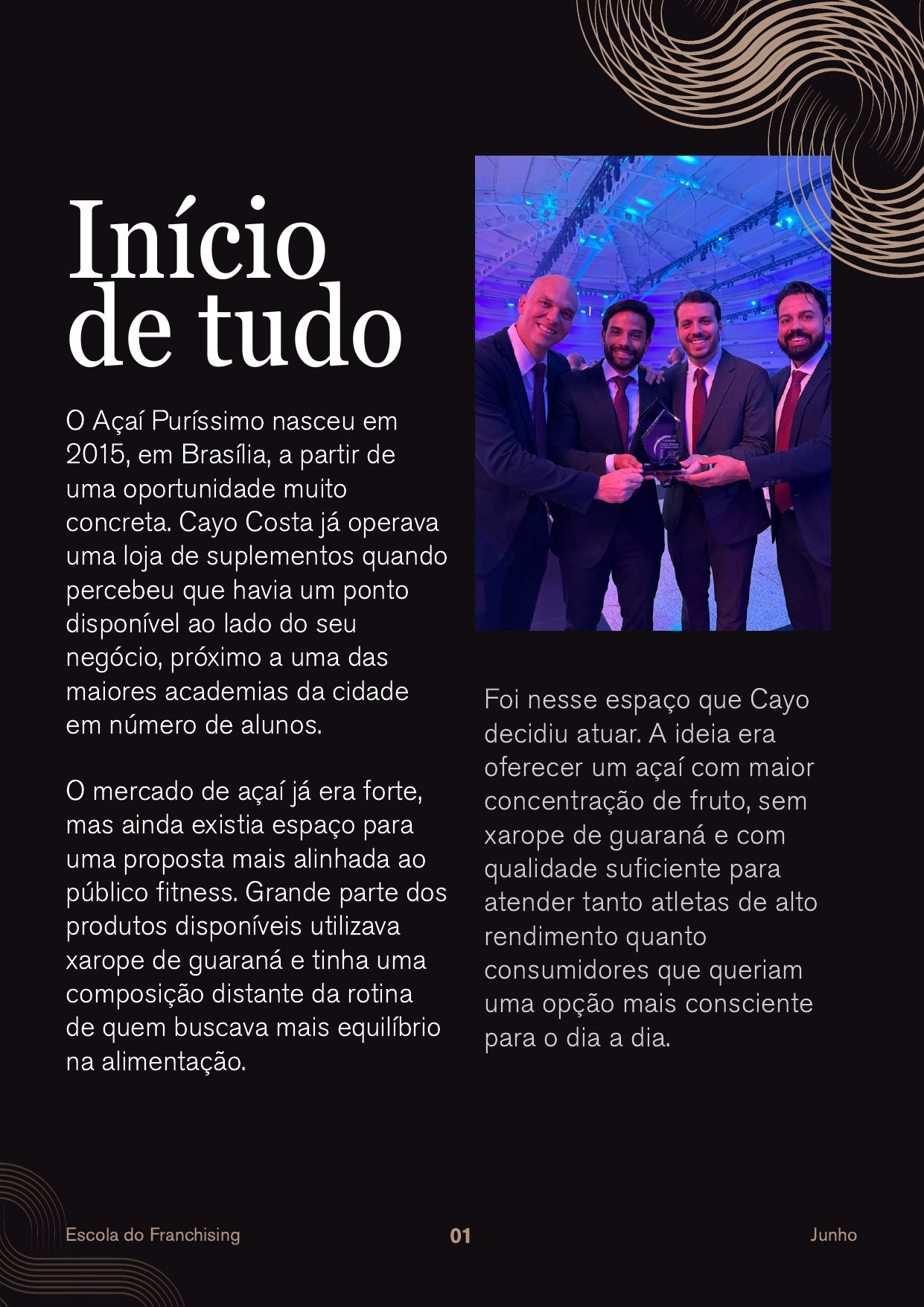 Início de tudo

O Açaí Puríssimo nasceu em 2015, em Brasília, a partir de uma oportunidade muito concreta. Cayo Costa já operava uma loja de suplementos quando percebeu que havia um ponto disponível ao lado do seu negócio, próximo a uma das maiores academias da cidade em número de alunos.

O mercado de açaí já era forte, mas ainda existia espaço para uma proposta mais alinhada ao público fitness. Grande parte dos produtos disponíveis utilizava xarope de guaraná e tinha uma composição distante da rotina de quem buscava mais equilíbrio na alimentação.

Foi nesse espaço que Cayo decidiu atuar. A ideia era oferecer um açaí com maior concentração de fruto, sem xarope de guaraná e com qualidade suficiente para atender tanto atletas de alto rendimento quanto consumidores que queriam uma opção mais consciente para o dia a dia.

Escola do Franchising

01

Junho